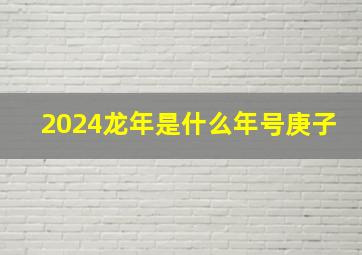 2024龙年是什么年号庚子